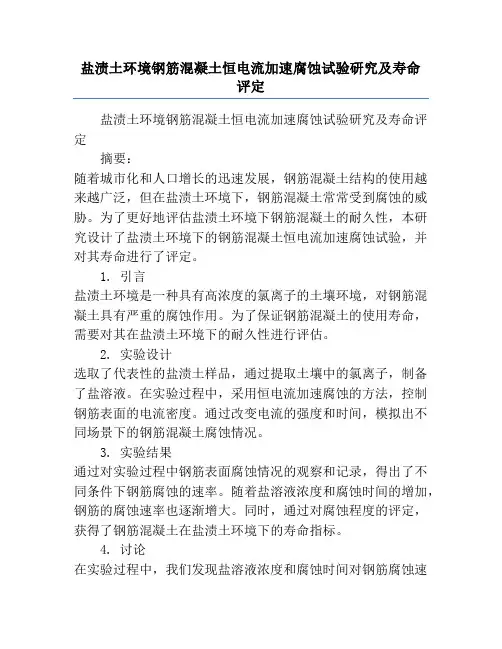 盐渍土环境钢筋混凝土恒电流加速腐蚀试验研究及寿命评定

盐渍土环境钢筋混凝土恒电流加速腐蚀试验研究及寿命评定

摘要：

随着城市化和人口增长的迅速发展，钢筋混凝土结构的使用越来越广泛，但在盐渍土环境下，钢筋混凝土常常受到腐蚀的威胁。为了更好地评估盐渍土环境下钢筋混凝土的耐久性，本研究设计了盐渍土环境下的钢筋混凝土恒电流加速腐蚀试验，并对其寿命进行了评定。

1. 引言

盐渍土环境是一种具有高浓度的氯离子的土壤环境，对钢筋混凝土具有严重的腐蚀作用。为了保证钢筋混凝土的使用寿命，需要对其在盐渍土环境下的耐久性进行评估。

2. 实验设计

选取了代表性的盐渍土样品，通过提取土壤中的氯离子，制备了盐溶液。在实验过程中，采用恒电流加速腐蚀的方法，控制钢筋表面的电流密度。通过改变电流的强度和时间，模拟出不同场景下的钢筋混凝土腐蚀情况。

3. 实验结果

通过对实验过程中钢筋表面腐蚀情况的观察和记录，得出了不同条件下钢筋腐蚀的速率。随着盐溶液浓度和腐蚀时间的增加，钢筋的腐蚀速率也逐渐增大。同时，通过对腐蚀程度的评定，获得了钢筋混凝土在盐渍土环境下的寿命指标。

4. 讨论

在实验过程中，我们发现盐溶液浓度和腐蚀时间对钢筋腐蚀速